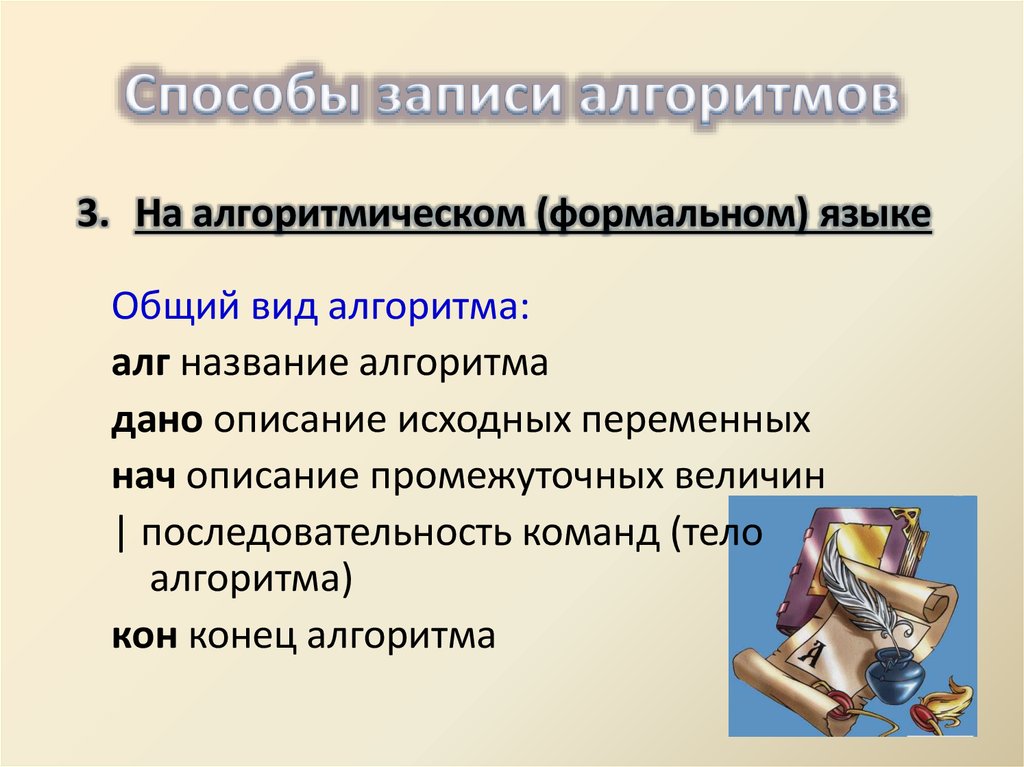 Способы записи алгоритмов

3. На алгоритмическом (формальном) языке

Общий вид алгоритма:

алг название алгоритма

дано описание исходных переменных

нач описание промежуточных величин

| последовательность команд (тело алгоритма)

кон конец алгоритма

A